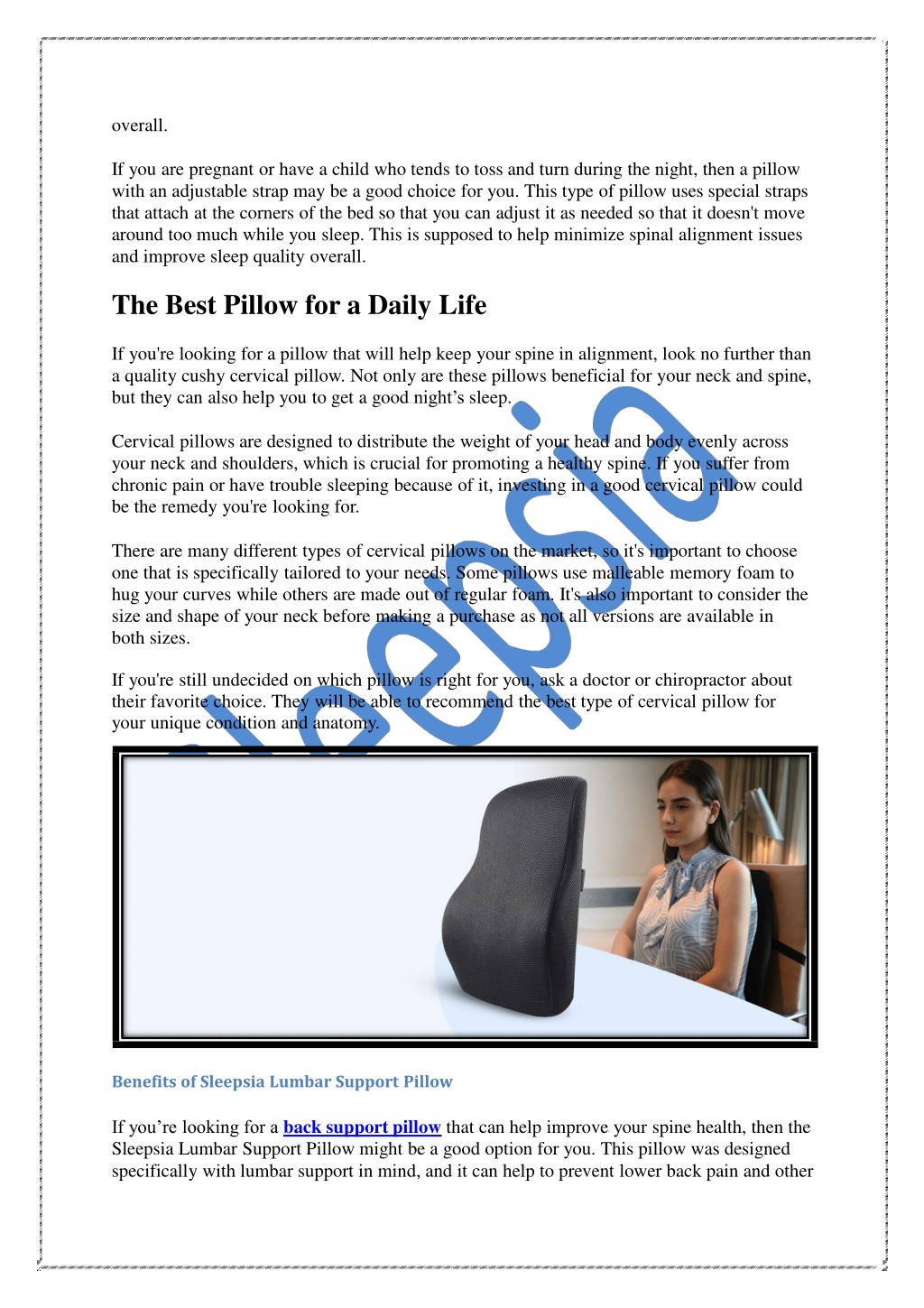 overall.

If you are pregnant or have a child who tends to toss and turn during the night, then a pillow with an adjustable strap may be a good choice for you. This type of pillow uses special straps that attach at the corners of the bed so that you can adjust it as needed so that it doesn't move around too much while you sleep. This is supposed to help minimize spinal alignment issues and improve sleep quality overall.

The Best Pillow for a Daily Life

If you're looking for a pillow that will help keep your spine in alignment, look no further than a quality cushy cervical pillow. Not only are these pillows beneficial for your neck and spine, but they can also help you to get a good night's sleep.

Cervical pillows are designed to distribute the weight of your head and body evenly across your neck and shoulders, which is crucial for promoting a healthy spine. If you suffer from chronic pain or have trouble sleeping because of it, investing in a good cervical pillow could be the remedy you're looking for.

There are many different types of cervical pillows on the market, so it's important to choose one that is specifically tailored to your needs. Some pillows use malleable memory foam to hug your curves while others are made out of regular foam. It's also important to consider the size and shape of your neck before making a purchase as not all versions are available in both sizes.

If you're still undecided on which pillow is right for you, ask a doctor or chiropractor about their favorite choice. They will be able to recommend the best type of cervical pillow for your unique condition and anatomy.

Sleepsia

Benefits of Sleepsia Lumbar Support Pillow

If you're looking for a back support pillow that can help improve your spine health, then the Sleepsia Lumbar Support Pillow might be a good option for you. This pillow was designed specifically with lumbar support in mind, and it can help to prevent lower back pain and other